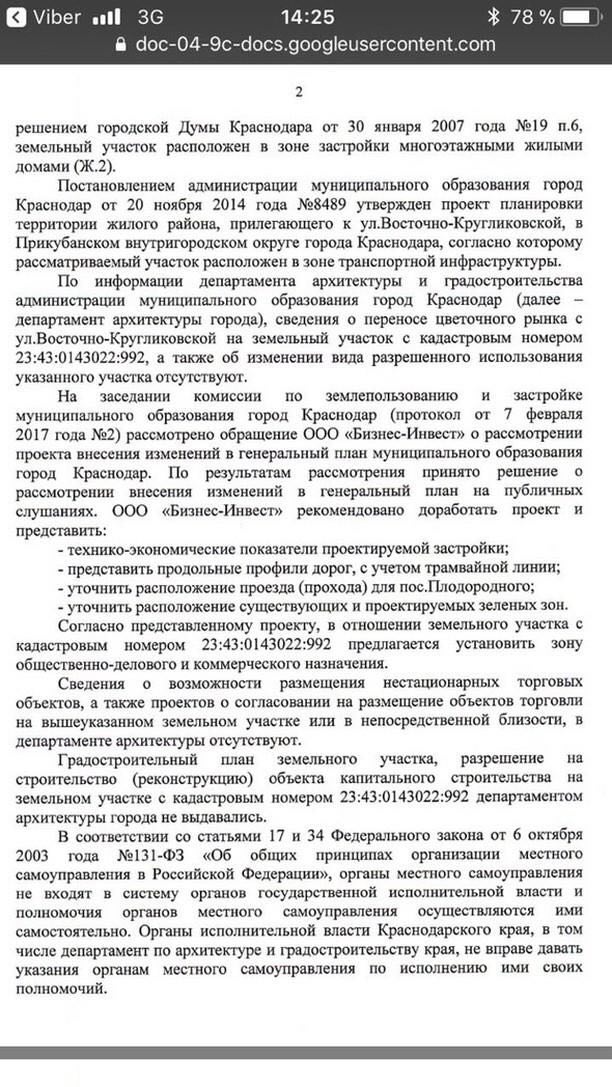 Viber 3G 14:25 78 %
doc-04-9c-docs.googleusercontent.com

2

решением городской Думы Краснодара от 30 января 2007 года №19 п.6, земельный участок расположен в зоне застройки многоэтажными жилыми домами (Ж.2).

Постановлением администрации муниципального образования город Краснодар от 20 ноября 2014 года №8489 утвержден проект планировки территории жилого района, прилегающего к ул.Восточно-Кругликовской, в Прикубанском внутригородском округе города Краснодара, согласно которому рассматриваемый участок расположен в зоне транспортной инфраструктуры.

По информации департамента архитектуры и градостроительства администрации муниципального образования город Краснодар (далее – департамент архитектуры города), сведения о переносе цветочного рынка с ул.Восточно-Кругликовской на земельный участок с кадастровым номером 23:43:0143022:992, а также об изменении вида разрешенного использования указанного участка отсутствуют.

На заседании комиссии по землепользованию и застройке муниципального образования город Краснодар (протокол от 7 февраля 2017 года №2) рассмотрено обращение ООО «Бизнес-Инвест» о рассмотрении проекта внесения изменений в генеральный план муниципального образования город Краснодар. По результатам рассмотрения принято решение о рассмотрении внесения изменений в генеральный план на публичных слушаниях. ООО «Бизнес-Инвест» рекомендовано доработать проект и представить:

- технико-экономические показатели проектируемой застройки;
- представить продольные профили дорог, с учетом трамвайной линии;
- уточнить расположение проезда (прохода) для пос.Плодородного;
- уточнить расположение существующих и проектируемых зеленых зон.

Согласно представленному проекту, в отношении земельного участка с кадастровым номером 23:43:0143022:992 предлагается установить зону общественно-делового и коммерческого назначения.

Сведения о возможности размещения нестационарных торговых объектов, а также проектов о согласовании на размещение объектов торговли на вышеуказанном земельном участке или в непосредственной близости, в департаменте архитектуры отсутствуют.

Градостроительный план земельного участка, разрешение на строительство (реконструкцию) объекта капитального строительства на земельном участке с кадастровым номером 23:43:0143022:992 департаментом архитектуры города не выдавались.

В соответствии со статьями 17 и 34 Федерального закона от 6 октября 2003 года №131-ФЗ «Об общих принципах организации местного самоуправления в Российской Федерации», органы местного самоуправления не входят в систему органов государственной исполнительной власти и полномочия органов местного самоуправления осуществляются ими самостоятельно. Органы исполнительной власти Краснодарского края, в том числе департамент по архитектуре и градостроительству края, не вправе давать указания органам местного самоуправления по исполнению ими своих полномочий.